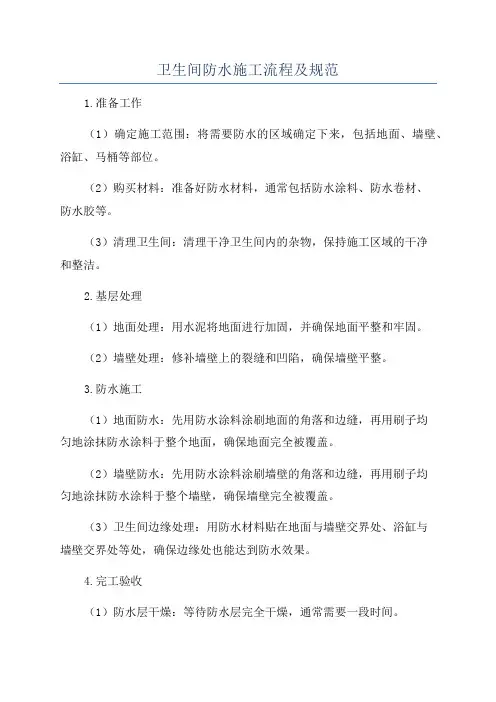 卫生间防水施工流程及规范

1.准备工作

（1）确定施工范围：将需要防水的区域确定下来，包括地面、墙壁、浴缸、马桶等部位。

（2）购买材料：准备好防水材料，通常包括防水涂料、防水卷材、防水胶等。

（3）清理卫生间：清理干净卫生间内的杂物，保持施工区域的干净和整洁。

2.基层处理

（1）地面处理：用水泥将地面进行加固，并确保地面平整和牢固。

（2）墙壁处理：修补墙壁上的裂缝和凹陷，确保墙壁平整。

3.防水施工

（1）地面防水：先用防水涂料涂刷地面的角落和边缝，再用刷子均匀地涂抹防水涂料于整个地面，确保地面完全被覆盖。

（2）墙壁防水：先用防水涂料涂刷墙壁的角落和边缝，再用刷子均匀地涂抹防水涂料于整个墙壁，确保墙壁完全被覆盖。

（3）卫生间边缘处理：用防水材料贴在地面与墙壁交界处、浴缸与墙壁交界处等处，确保边缘处也能达到防水效果。

4.完工验收

（1）防水层干燥：等待防水层完全干燥，通常需要一段时间。